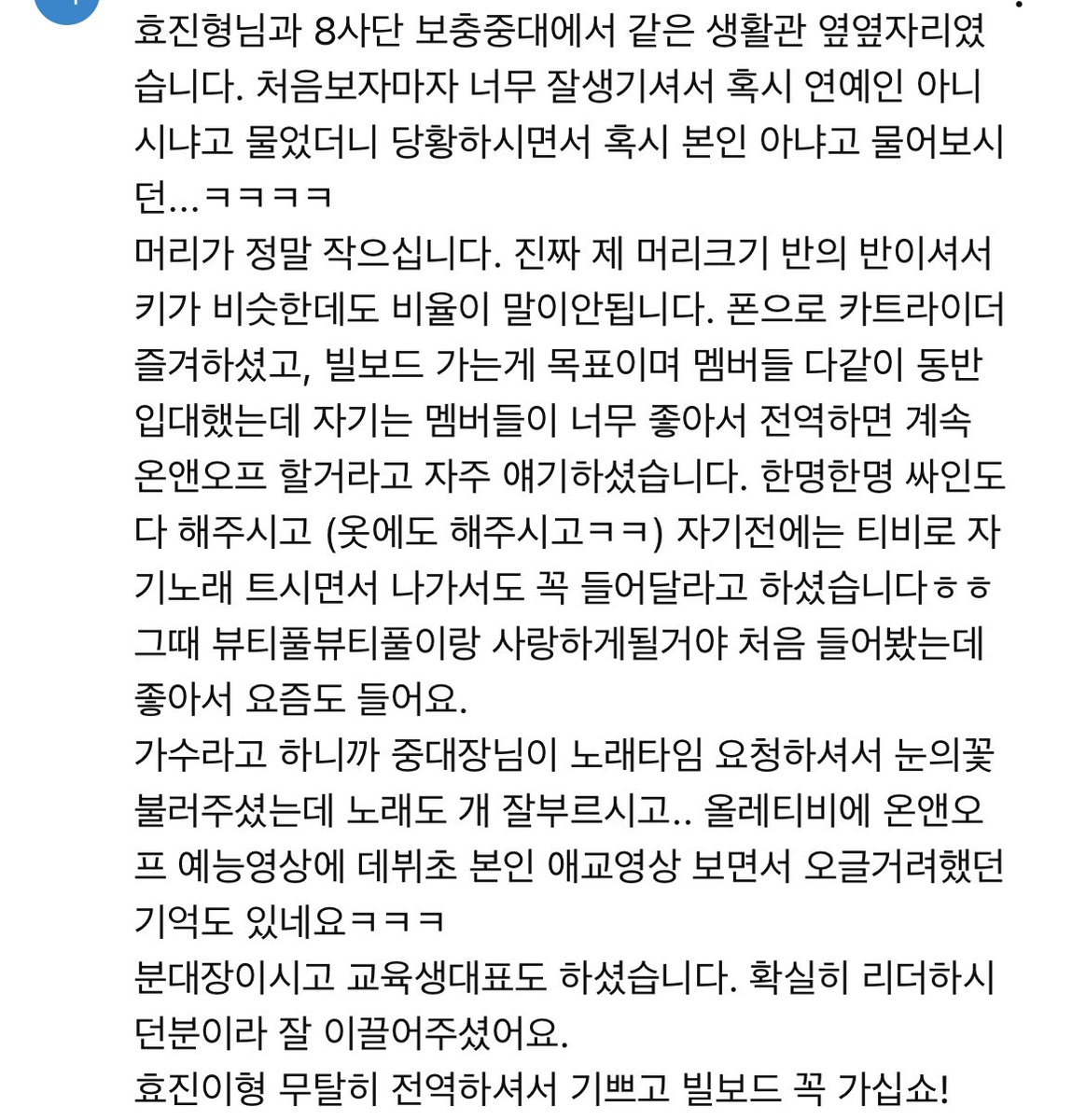 효진형님과 8사단 보충중대에서 같은 생활관 옆옆자리였습니다. 처음보자마자 너무 잘생기셔서 혹시 연예인 아니시냐고 물었더니 당황하시면서 혹시 본인 아냐고 물어보시던...ㅋㅋㅋㅋ
머리가 정말 작으십니다. 진짜 제 머리크기 반의 반이셔서 키가 비슷한데도 비율이 말이안됩니다. 폰으로 카트라이더 즐겨하셨고, 빌보드 가는게 목표이며 멤버들 다같이 동반입대했는데 자기는 멤버들이 너무 좋아서 전역하면 계속 온앤오프 할거라고 자주 얘기하셨습니다. 한명한명 싸인도 다 해주시고 (옷에도 해주시고ㅋㅋ) 자기전에는 티비로 자기노래 트시면서 나가서도 꼭 들어달라고 하셨습니다ㅎㅎ 그때 뷰티풀뷰티풀이랑 사랑하게될거야 처음 들어봤는데 좋아서 요즘도 들어요.
가수라고 하니까 중대장님이 노래타임 요청하셔서 눈의꽃 불러주셨는데 노래도 개 잘부르시고.. 올레티비에 온앤오프 예능영상에 데뷔초 본인 애교영상 보면서 오글거려했던 기억도 있네요ㅋㅋㅋ
분대장이시고 교육생대표도 하셨습니다. 확실히 리더하시던분이라 잘 이끌어주셨어요.
효진이형 무탈히 전역하셔서 기쁘고 빌보드 꼭 가십쇼!